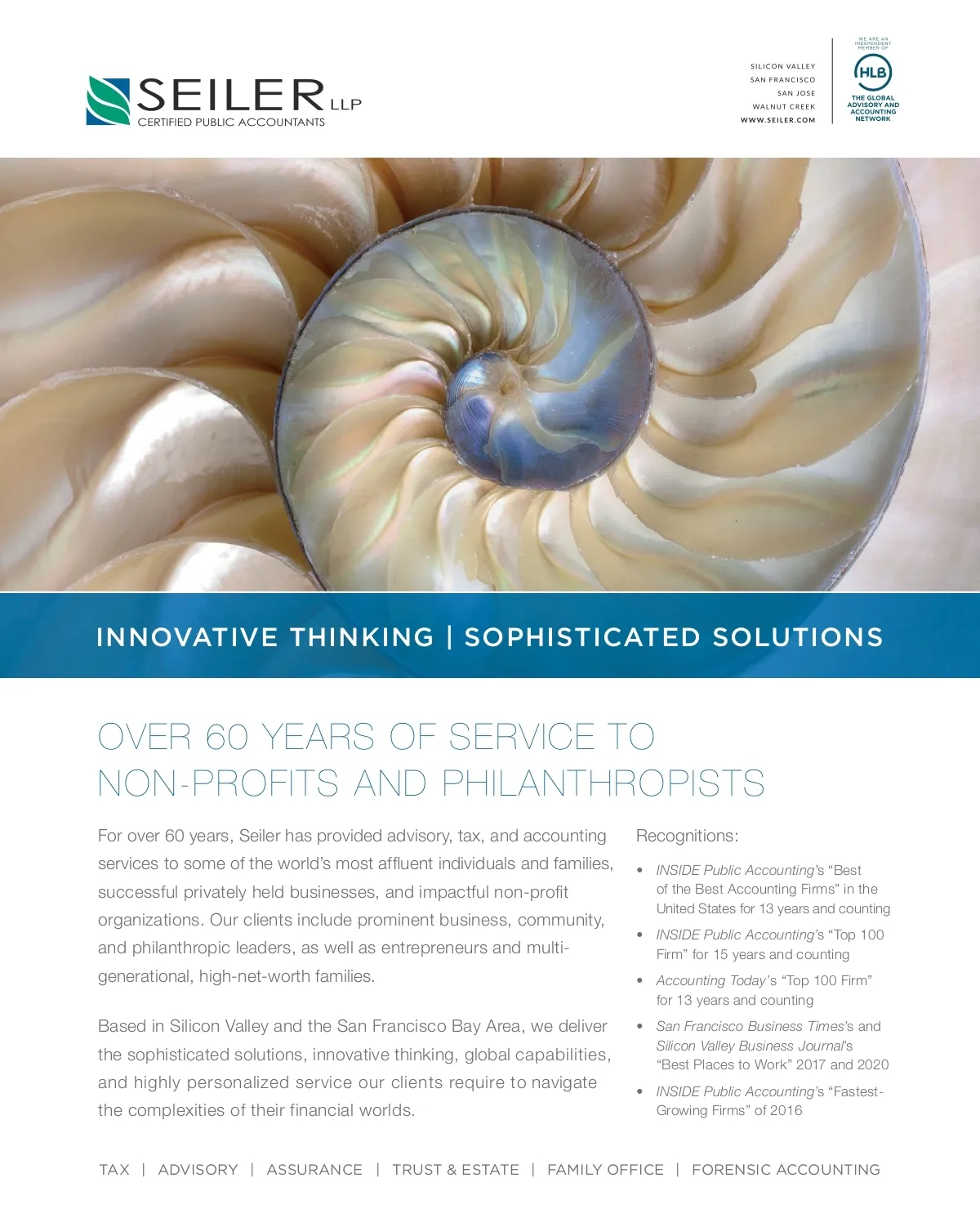 SEILER LLP
CERTIFIED PUBLIC ACCOUNTANTS

SILICON VALLEY
SAN FRANCISCO
SAN JOSE
WALNUT CREEK
WWW.SEILER.COM

WE ARE AN INDEPENDENT MEMBER OF
HLB
THE GLOBAL ADVISORY AND ACCOUNTING NETWORK

INNOVATIVE THINKING | SOPHISTICATED SOLUTIONS

OVER 60 YEARS OF SERVICE TO NON-PROFITS AND PHILANTHROPISTS

For over 60 years, Seiler has provided advisory, tax, and accounting services to some of the world's most affluent individuals and families, successful privately held businesses, and impactful non-profit organizations. Our clients include prominent business, community, and philanthropic leaders, as well as entrepreneurs and multi-generational, high-net-worth families.

Based in Silicon Valley and the San Francisco Bay Area, we deliver the sophisticated solutions, innovative thinking, global capabilities, and highly personalized service our clients require to navigate the complexities of their financial worlds.

Recognitions:

• INSIDE Public Accounting's "Best of the Best Accounting Firms" in the United States for 13 years and counting
• INSIDE Public Accounting's "Top 100 Firm" for 15 years and counting
• Accounting Today's "Top 100 Firm" for 13 years and counting
• San Francisco Business Times's and Silicon Valley Business Journal's "Best Places to Work" 2017 and 2020
• INSIDE Public Accounting's "Fastest-Growing Firms" of 2016

TAX | ADVISORY | ASSURANCE | TRUST & ESTATE | FAMILY OFFICE | FORENSIC ACCOUNTING